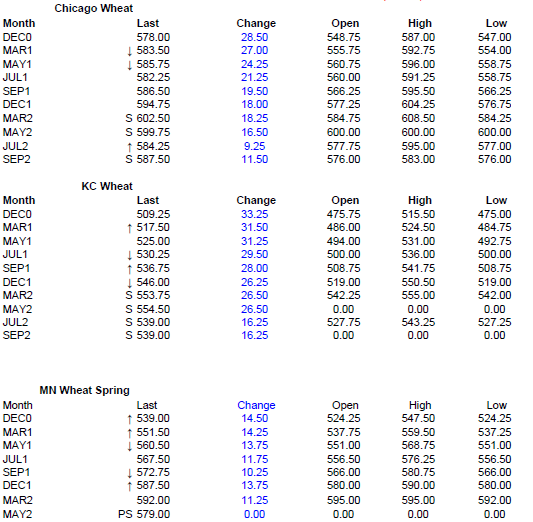 Chicago Wheat

| Month | Last | Change | Open | High | Low |
|---|---|---|---|---|---|
| DEC0 | 578.00 | 28.50 | 548.75 | 587.00 | 547.00 |
| MAR1 | ↓ 583.50 | 27.00 | 555.75 | 592.75 | 554.00 |
| MAY1 | ↓ 585.75 | 24.25 | 560.75 | 596.00 | 558.75 |
| JUL1 | 582.25 | 21.25 | 560.00 | 591.25 | 558.75 |
| SEP1 | 586.50 | 19.50 | 566.25 | 595.50 | 566.25 |
| DEC1 | 594.75 | 18.00 | 577.25 | 604.25 | 576.75 |
| MAR2 | S 602.50 | 18.25 | 584.75 | 608.50 | 584.25 |
| MAY2 | S 599.75 | 16.50 | 600.00 | 600.00 | 600.00 |
| JUL2 | ↑ 584.25 | 9.25 | 577.75 | 595.00 | 577.00 |
| SEP2 | S 587.50 | 11.50 | 576.00 | 583.00 | 576.00 |

KC Wheat

| Month | Last | Change | Open | High | Low |
|---|---|---|---|---|---|
| DEC0 | 509.25 | 33.25 | 475.75 | 515.50 | 475.00 |
| MAR1 | ↑ 517.50 | 31.50 | 486.00 | 524.50 | 484.75 |
| MAY1 | 525.00 | 31.25 | 494.00 | 531.00 | 492.75 |
| JUL1 | ↓ 530.25 | 29.50 | 500.00 | 536.00 | 500.00 |
| SEP1 | ↑ 536.75 | 28.00 | 508.75 | 541.75 | 508.75 |
| DEC1 | ↓ 546.00 | 26.25 | 519.00 | 550.50 | 519.00 |
| MAR2 | S 553.75 | 26.50 | 542.25 | 555.00 | 542.00 |
| MAY2 | S 554.50 | 26.50 | 0.00 | 0.00 | 0.00 |
| JUL2 | S 539.00 | 16.25 | 527.75 | 543.25 | 527.25 |
| SEP2 | S 539.00 | 16.25 | 0.00 | 0.00 | 0.00 |

MN Wheat Spring

| Month | Last | Change | Open | High | Low |
|---|---|---|---|---|---|
| DEC0 | ↑ 539.00 | 14.50 | 524.25 | 547.50 | 524.25 |
| MAR1 | ↑ 551.50 | 14.25 | 537.75 | 559.50 | 537.25 |
| MAY1 | ↓ 560.50 | 13.75 | 551.00 | 568.75 | 551.00 |
| JUL1 | 567.50 | 11.75 | 556.50 | 576.25 | 556.50 |
| SEP1 | ↓ 572.75 | 10.25 | 566.00 | 580.75 | 566.00 |
| DEC1 | ↑ 587.50 | 13.75 | 580.00 | 590.00 | 580.00 |
| MAR2 | 592.00 | 11.25 | 595.00 | 595.00 | 592.00 |
| MAY2 | PS 579.00 | 0.00 | 0.00 | 0.00 | 0.00 |